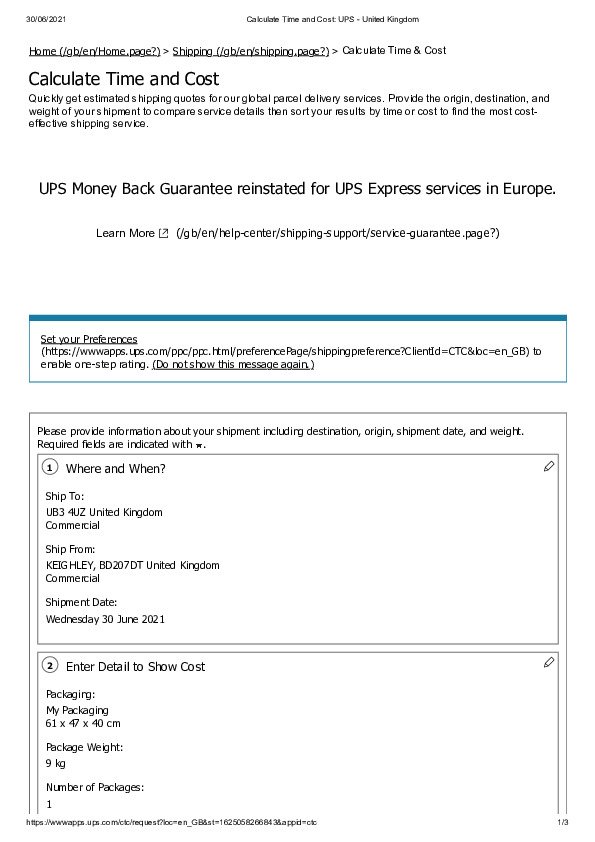 30/06/2021 Calculate Time and Cost: UPS - United Kingdom

Home (/gb/en/Home.page?) > Shipping (/gb/en/shipping.page?) > Calculate Time & Cost

Calculate Time and Cost

Quickly get estimated shipping quotes for our global parcel delivery services. Provide the origin, destination, and weight of your shipment to compare service details then sort your results by time or cost to find the most cost-effective shipping service.

UPS Money Back Guarantee reinstated for UPS Express services in Europe.

Learn More (/gb/en/help-center/shipping-support/service-guarantee.page?)

Set your Preferences (https://wwwapps.ups.com/ppc/ppc.html/preferencePage/shippingpreference?ClientId=CTC&loc=en_GB) to enable one-step rating. (Do not show this message again.)

Please provide information about your shipment including destination, origin, shipment date, and weight. Required fields are indicated with *.

1 Where and When?

Ship To:
UB3 4UZ United Kingdom
Commercial

Ship From:
KEIGHLEY, BD207DT United Kingdom
Commercial

Shipment Date:
Wednesday 30 June 2021

2 Enter Detail to Show Cost

Packaging:
My Packaging
61 x 47 x 40 cm

Package Weight:
9 kg

Number of Packages:
1

https://wwwapps.ups.com/ctc/request?loc=en_GB&st=1625058266843&appid=ctc 1/3